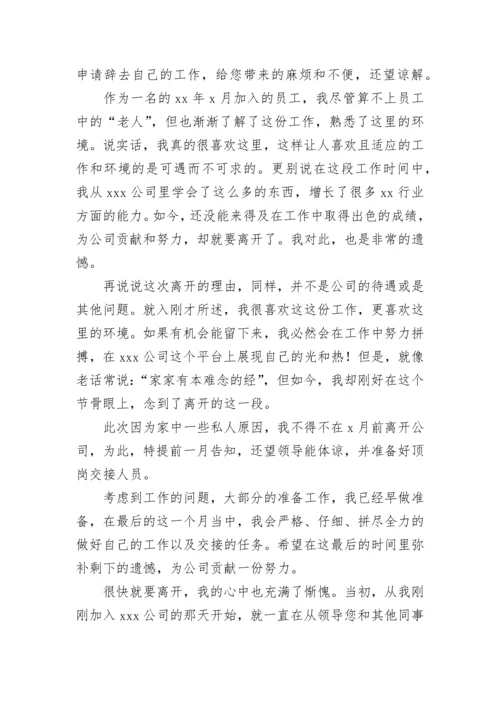 申请辞去自己的工作，给您带来的麻烦和不便，还望谅解。

作为一名的 xx 年 x 月加入的员工，我尽管算不上员工中的“老人”，但也渐渐了解了这份工作，熟悉了这里的环境。说实话，我真的很喜欢这里，这样让人喜欢且适应的工作和环境的是可遇而不可求的。更别说在这段工作时间中，我从 xxx 公司里学会了这么多的东西，增长了很多 xx 行业方面的能力。如今，还没能来得及在工作中取得出色的成绩，为公司贡献和努力，却就要离开了。我对此，也是非常的遗憾。

再说说这次离开的理由，同样，并不是公司的待遇或是其他问题。就入刚才所述，我很喜欢这这份工作，更喜欢这里的环境。如果有机会能留下来，我必然会在工作中努力拼搏，在 xxx 公司这个平台上展现自己的光和热！但是，就像老话常说：“家家有本难念的经”，但如今，我却刚好在这个节骨眼上，念到了离开的这一段。

此次因为家中一些私人原因，我不得不在 x 月前离开公司，为此，特提前一月告知，还望领导能体谅，并准备好顶岗交接人员。

考虑到工作的问题，大部分的准备工作，我已经早做准备，在最后的这一个月当中，我会严格、仔细、拼尽全力的做好自己的工作以及交接的任务。希望在这最后的时间里弥补剩下的遗憾，为公司贡献一份努力。

很快就要离开，我的心中也充满了惭愧。当初，从我刚刚加入 xxx 公司的那天开始，就一直在从领导您和其他同事